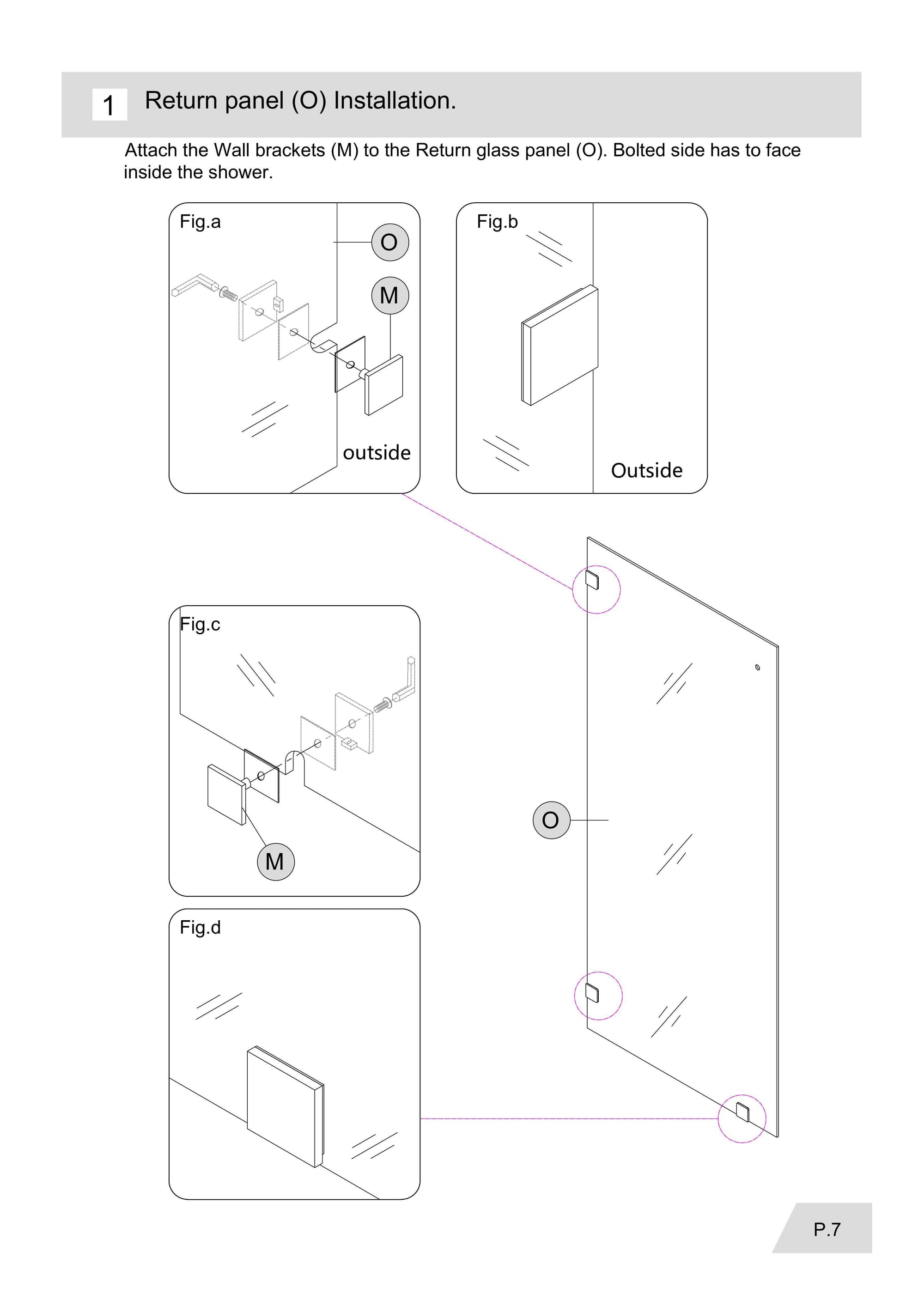 1 Return panel (O) Installation.

Attach the Wall brackets (M) to the Return glass panel (O). Bolted side has to face inside the shower.

Fig.a

O

M

outside

Fig.b

Outside

Fig.c

M

O

Fig.d

P.7